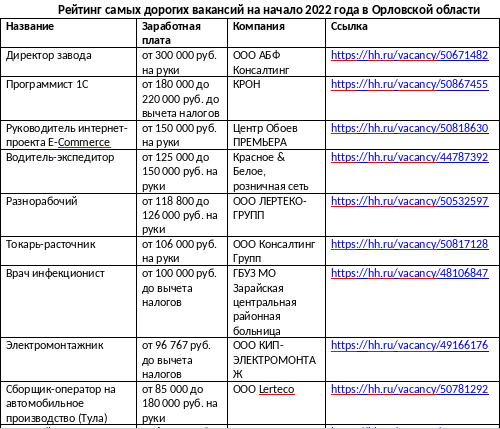 Рейтинг самых дорогих вакансий на начало 2022 года в Орловской области

| Название | Заработная плата | Компания | Ссылка |
|---|---|---|---|
| Директор завода | от 300 000 руб. на руки | ООО АБФ Консалтинг | https://hh.ru/vacancy/50671482 |
| Программист 1С | от 180 000 до 220 000 руб. до вычета налогов | КРОН | https://hh.ru/vacancy/50867455 |
| Руководитель интернет-проекта E-Commerce | от 150 000 руб. на руки | Центр Обоев ПРЕМЬЕРА | https://hh.ru/vacancy/50818630 |
| Водитель-экспедитор | от 125 000 до 150 000 руб. на руки | Красное & Белое, розничная сеть | https://hh.ru/vacancy/44787392 |
| Разнорабочий | от 118 800 до 126 000 руб. на руки | ООО ЛЕРТЕКО-ГРУПП | https://hh.ru/vacancy/50532597 |
| Токарь-расточник | от 106 000 руб. на руки | ООО Консалтинг Групп | https://hh.ru/vacancy/50817128 |
| Врач инфекционист | от 100 000 руб. до вычета налогов | ГБУЗ МО Зарайская центральная районная больница | https://hh.ru/vacancy/48106847 |
| Электромонтажник | от 96 767 руб. до вычета налогов | ООО КИП-ЭЛЕКТРОМОНТАЖ | https://hh.ru/vacancy/49166176 |
| Сборщик-оператор на автомобильное производство (Тула) | от 85 000 до 180 000 руб. на руки | ООО Lerteco | https://hh.ru/vacancy/50781292 |